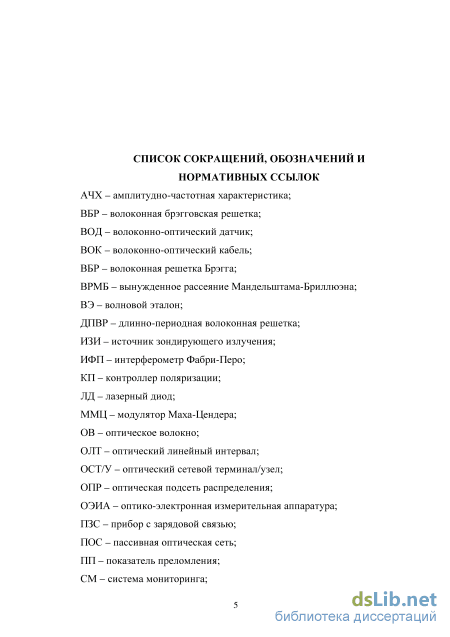 СПИСОК СОКРАЩЕНИЙ, ОБОЗНАЧЕНИЙ И НОРМАТИВНЫХ ССЫЛОК

АЧХ – амплитудно-частотная характеристика;

ВБР – волоконная брэгговская решетка;

ВОД – волоконно-оптический датчик;

ВОК – волоконно-оптический кабель;

ВБР – волоконная решетка Брэгга;

ВРМБ – вынужденное рассеяние Мандельштама-Бриллюэна;

ВЭ – волновой эталон;

ДПВР – длинно-периодная волоконная решетка;

ИЗИ – источник зондирующего излучения;

ИФП – интерферометр Фабри-Перо;

КП – контроллер поляризации;

ЛД – лазерный диод;

ММЦ – модулятор Маха-Цендера;

ОВ – оптическое волокно;

ОЛТ – оптический линейный интервал;

ОСТ/У – оптический сетевой терминал/узел;

ОПР – оптическая подсеть распределения;

ОЭИА – оптико-электронная измерительная аппаратура;

ПЗС – прибор с зарядовой связью;

ПОС – пассивная оптическая сеть;

ПП – показатель преломления;

СМ – система мониторинга;

5

dsLib.net
библиотека диссертаций